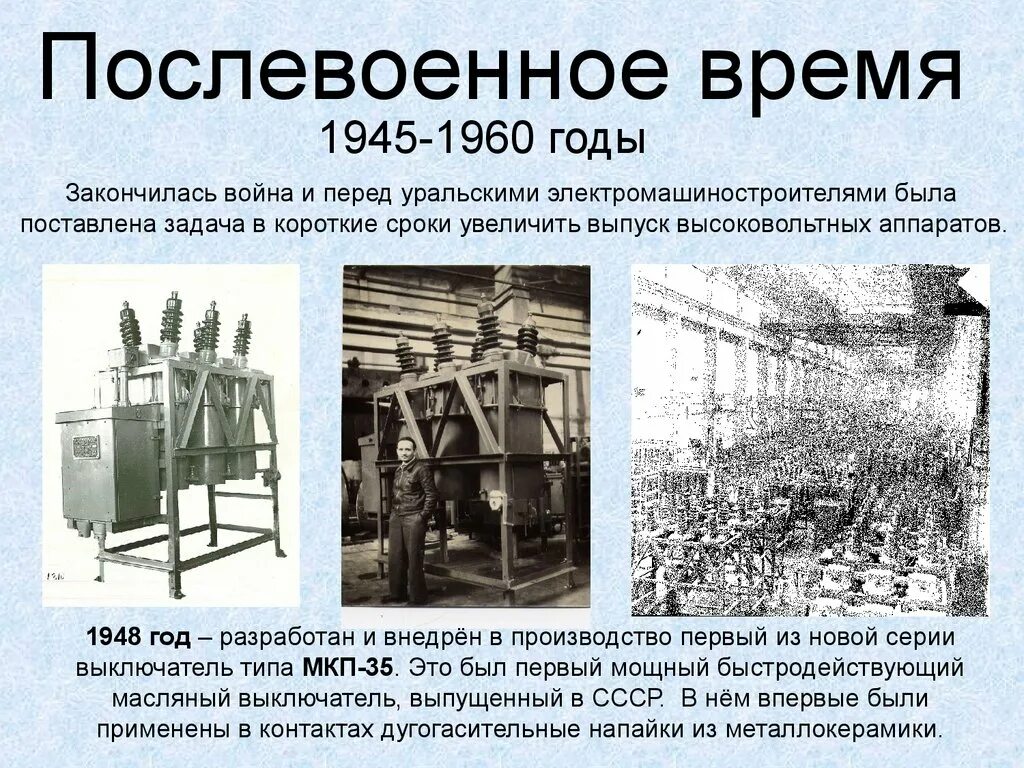 Послевоенное время

1945-1960 годы

Закончилась война и перед уральскими электромашиностроителями была поставлена задача в короткие сроки увеличить выпуск высоковольтных аппаратов.

1948 год – разработан и внедрён в производство первый из новой серии выключатель типа МКП-35. Это был первый мощный быстродействующий масляный выключатель, выпущенный в СССР. В нём впервые были применены в контактах дугогасительные напайки из металлокерамики.